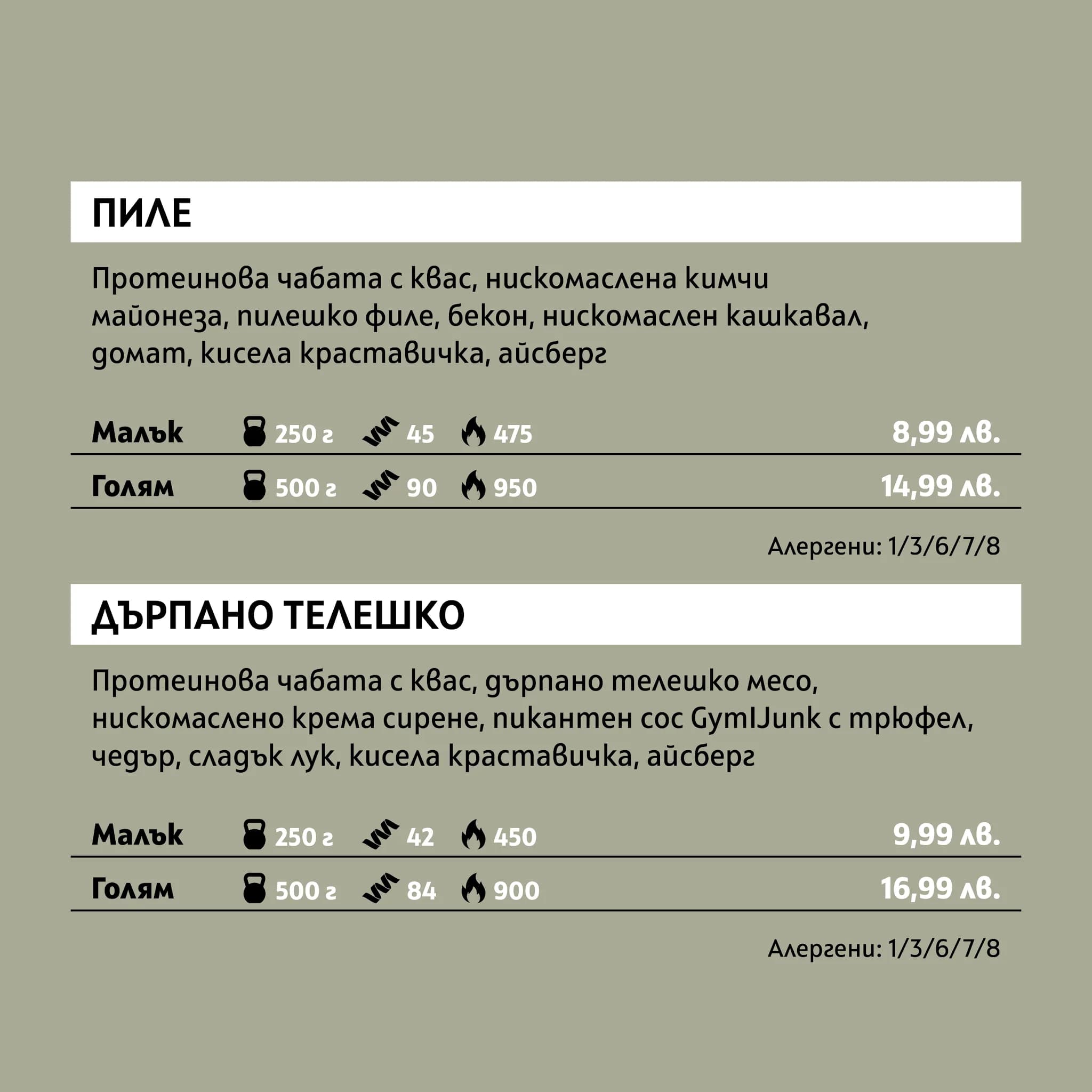 ПИЛЕ

Протеинова чабата с квас, нискомаслена кимчи майонеза, пилешко филе, бекон, нискомаслен кашкавал, домат, кисела краставичка, айсберг

| Малък | 250 г | 45 | 475 | 8,99 лв. |
|---|---|---|---|---|
| Голям | 500 г | 90 | 950 | 14,99 лв. |

Алергени: 1/3/6/7/8

ДЪРПАНО ТЕЛЕШКО

Протеинова чабата с квас, дърпано телешко месо, нискомаслено крема сирене, пикантен сос GymIJunk с трюфел, чедър, сладък лук, кисела краставичка, айсберг

| Малък | 250 г | 42 | 450 | 9,99 лв. |
|---|---|---|---|---|
| Голям | 500 г | 84 | 900 | 16,99 лв. |

Алергени: 1/3/6/7/8